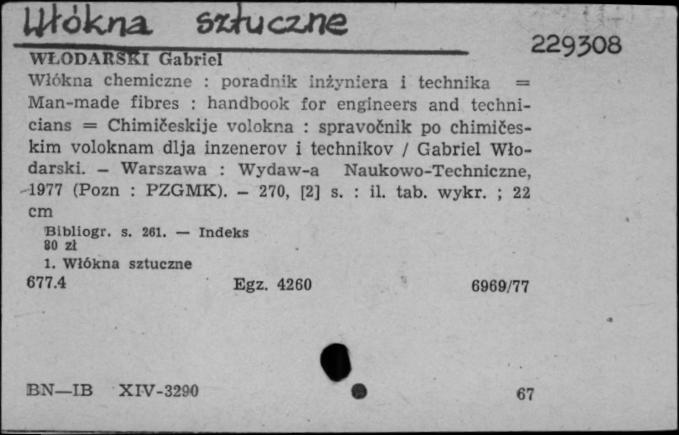 Włókna sztuczne

229308

WŁODARSKI Gabriel
Włókna chemiczne : poradnik inżyniera i technika = Man-made fibres : handbook for engineers and technicians = Chimičeskije volokna : spravočnik po chimičeskim voloknam dlja inzenerov i technikov / Gabriel Włodarski. – Warszawa : Wydaw-a Naukowo-Techniczne, 1977 (Pozn : PZGMK). – 270, [2] s. : il. tab. wykr. ; 22 cm

Bibliogr. s. 261. — Indeks
80 zł
1. Włókna sztuczne
677.4 Egz. 4260 6969/77

BN—IB XIV-3290 67